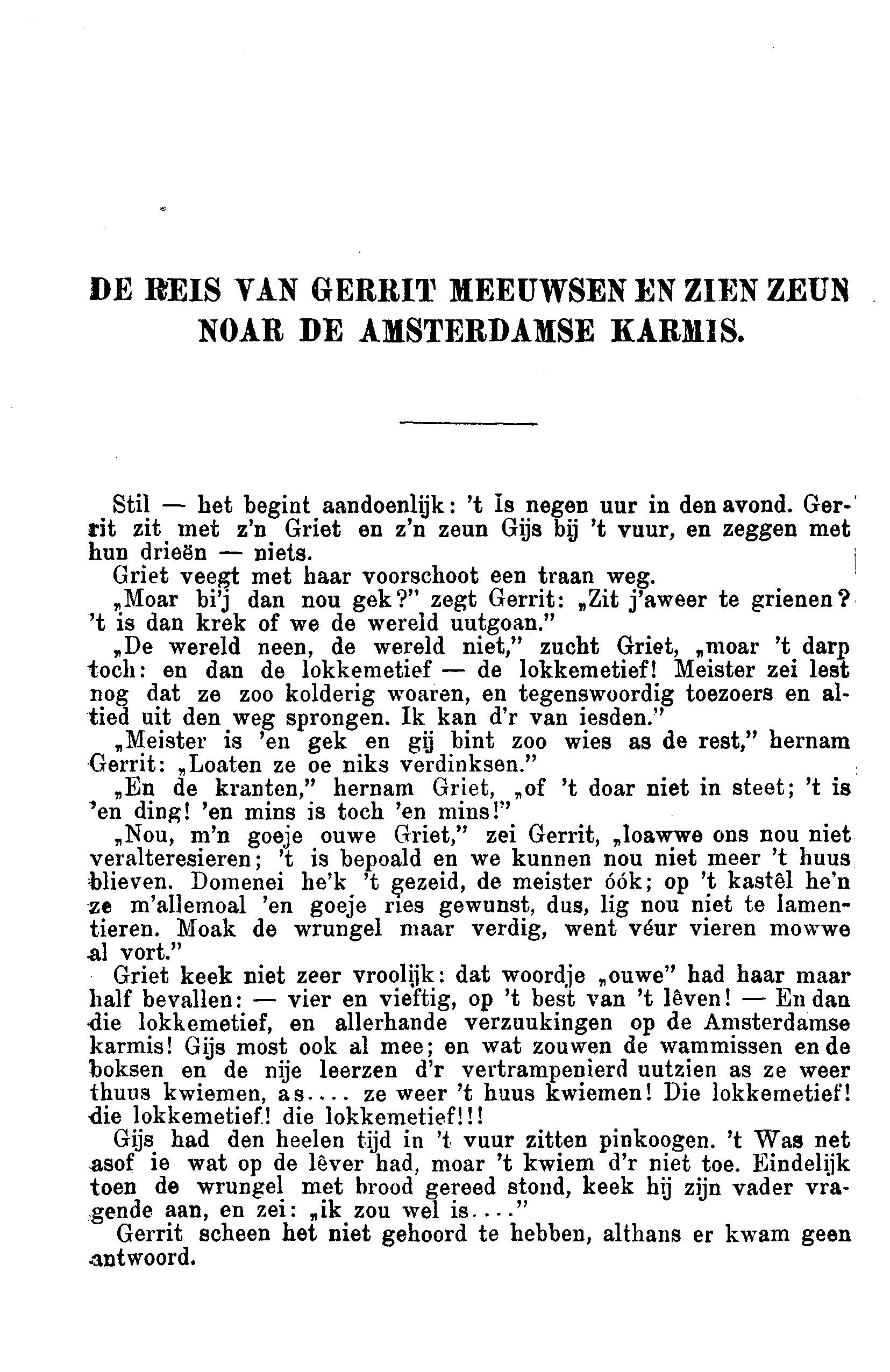 DE REIS VAN GERRIT MEEUWSEN EN ZIEN ZEUN NOAR DE AMSTERDAMSE KARMIS.

Stil — het begint aandoenlijk: 't Is negen uur in den avond. Gerrit zit met z'n Griet en z'n zeun Gijs bij 't vuur, en zeggen met hun drieën — niets.

Griet veegt met haar voorschoot een traan weg.

„Moar bi'j dan nou gek?" zegt Gerrit: „Zit j'aweer te grienen? 't is dan krek of we de wereld uutgoan."

„De wereld neen, de wereld niet," zucht Griet, „moar 't darp toch: en dan de lokkemetief — de lokkemetief! Meister zei lest nog dat ze zoo kolderig woaren, en tegenswoordig toezoers en altied uit den weg sprongen. Ik kan d'r van iesden."

„Meister is 'en gek en gij bint zoo wies as de rest," hernam Gerrit: „Loaten ze oe niks verdinksen."

„En de kranten," hernam Griet, „of 't doar niet in steet; 't is 'en ding! 'en mins is toch 'en mins!"

„Nou, m'n goeje ouwe Griet," zei Gerrit, „loawwe ons nou niet veralteresieren; 't is bepoald en we kunnen nou niet meer 't huus blieven. Domenei he'k 't gezeid, de meister óók; op 't kastêl he'n ze m'allemoal 'en goeje ries gewunst, dus, lig nou niet te lamentieren. Moak de wrungel maar verdig, went véur vieren mowwe al vort."

Griet keek niet zeer vroolijk: dat woordje „ouwe" had haar maar half bevallen: — vier en vieftig, op 't best van 't lêven! — En dan die lokkemetief, en allerhande verzuukingen op de Amsterdamse karmis! Gijs most ook al mee; en wat zouwen de wammissen en de boksen en de nije leerzen d'r vertrampenierd uutzien as ze weer thuus kwiemen, as.... ze weer 't huus kwiemen! Die lokkemetief! die lokkemetief! die lokkemetief!!!

Gijs had den heelen tijd in 't vuur zitten pinkoogen. 't Was net asof ie wat op de lêver had, moar 't kwiem d'r niet toe. Eindelijk toen de wrungel met brood gereed stond, keek hij zijn vader vragende aan, en zei: „ik zou wel is...."

Gerrit scheen het niet gehoord te hebben, althans er kwam geen antwoord.